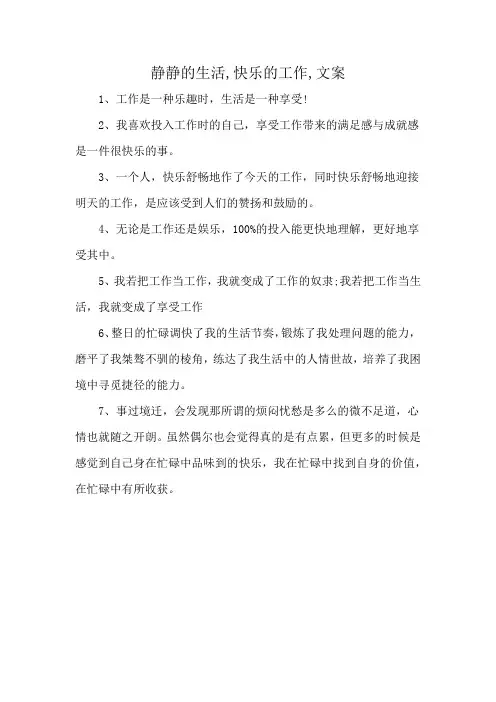 静静的生活,快乐的工作,文案

1、工作是一种乐趣时，生活是一种享受!

2、我喜欢投入工作时的自己，享受工作带来的满足感与成就感是一件很快乐的事。

3、一个人，快乐舒畅地作了今天的工作，同时快乐舒畅地迎接明天的工作，是应该受到人们的赞扬和鼓励的。

4、无论是工作还是娱乐，100%的投入能更快地理解，更好地享受其中。

5、我若把工作当工作，我就变成了工作的奴隶;我若把工作当生活，我就变成了享受工作

6、整日的忙碌调快了我的生活节奏，锻炼了我处理问题的能力，磨平了我桀骜不驯的棱角，练达了我生活中的人情世故，培养了我困境中寻觅捷径的能力。

7、事过境迁，会发现那所谓的烦闷忧愁是多么的微不足道，心情也就随之开朗。虽然偶尔也会觉得真的是有点累，但更多的时候是感觉到自己身在忙碌中品味到的快乐，我在忙碌中找到自身的价值，在忙碌中有所收获。